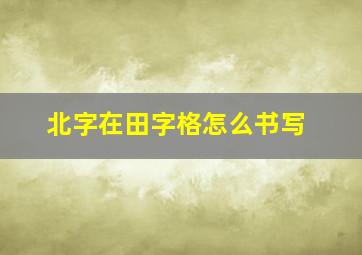 北字在田字格怎么书写